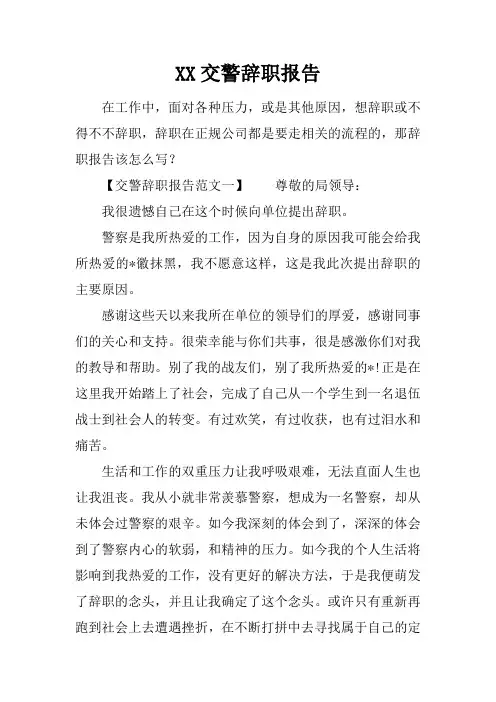 XX交警辞职报告

在工作中，面对各种压力，或是其他原因，想辞职或不得不辞职，辞职在正规公司都是要走相关的流程的，那辞职报告该怎么写？

【交警辞职报告范文一】　　尊敬的局领导：

我很遗憾自己在这个时候向单位提出辞职。

警察是我所热爱的工作，因为自身的原因我可能会给我所热爱的*徽抹黑，我不愿意这样，这是我此次提出辞职的主要原因。

感谢这些天以来我所在单位的领导们的厚爱，感谢同事们的关心和支持。很荣幸能与你们共事，很是感激你们对我的教导和帮助。别了我的战友们，别了我所热爱的*!正是在这里我开始踏上了社会，完成了自己从一个学生到一名退伍战士到社会人的转变。有过欢笑，有过收获，也有过泪水和痛苦。

生活和工作的双重压力让我呼吸艰难，无法直面人生也让我沮丧。我从小就非常羡慕警察，想成为一名警察，却从未体会过警察的艰辛。如今我深刻的体会到了，深深的体会到了警察内心的软弱，和精神的压力。如今我的个人生活将影响到我热爱的工作，没有更好的解决方法，于是我便萌发了辞职的念头，并且让我确定了这个念头。或许只有重新再跑到社会上去遭遇挫折，在不断打拼中去寻找属于自己的定